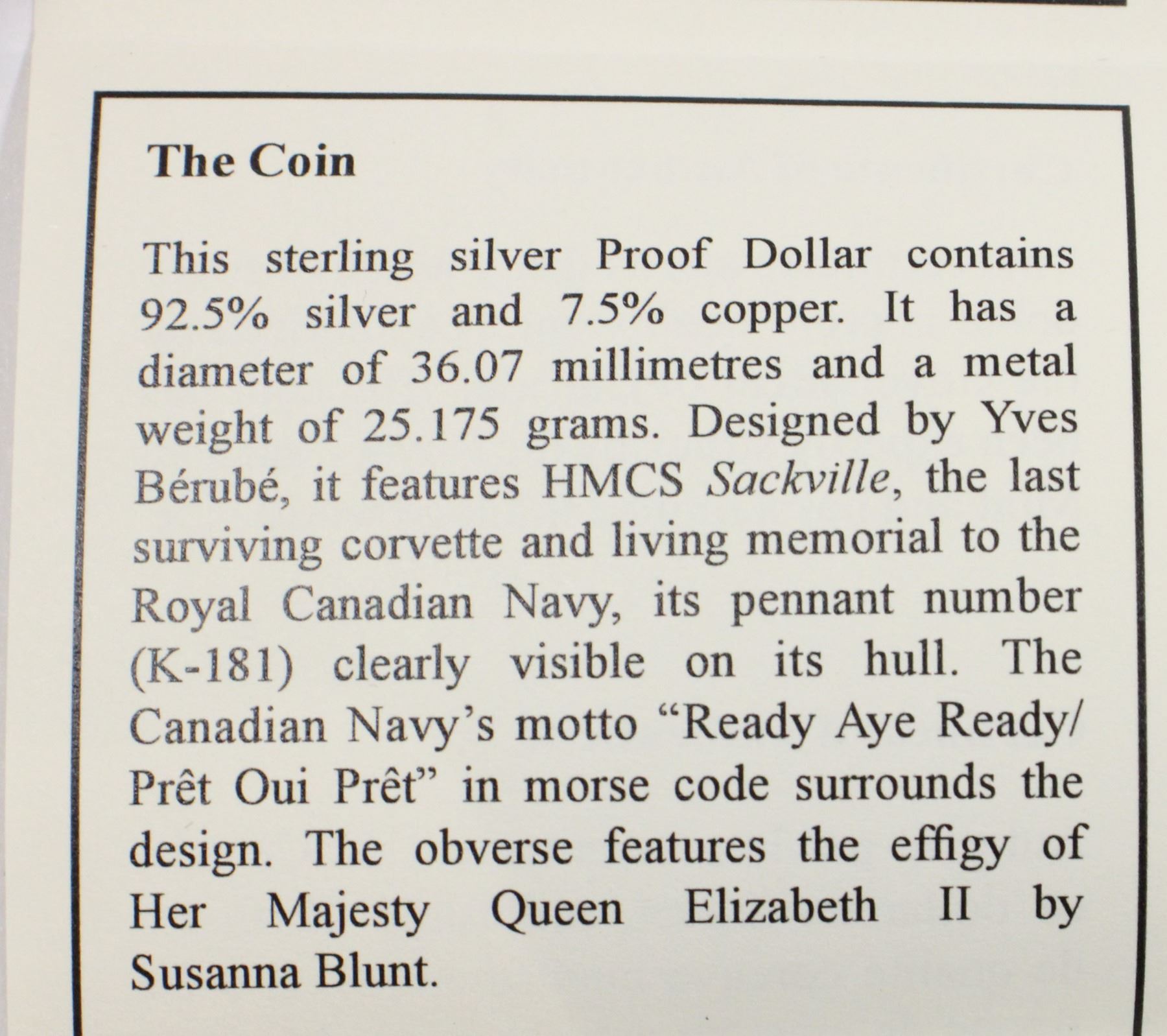 The Coin

This sterling silver Proof Dollar contains 92.5% silver and 7.5% copper. It has a diameter of 36.07 millimetres and a metal weight of 25.175 grams. Designed by Yves Bérubé, it features HMCS Sackville, the last surviving corvette and living memorial to the Royal Canadian Navy, its pennant number (K-181) clearly visible on its hull. The Canadian Navy's motto "Ready Aye Ready/ Prêt Oui Prêt" in morse code surrounds the design. The obverse features the effigy of Her Majesty Queen Elizabeth II by Susanna Blunt.